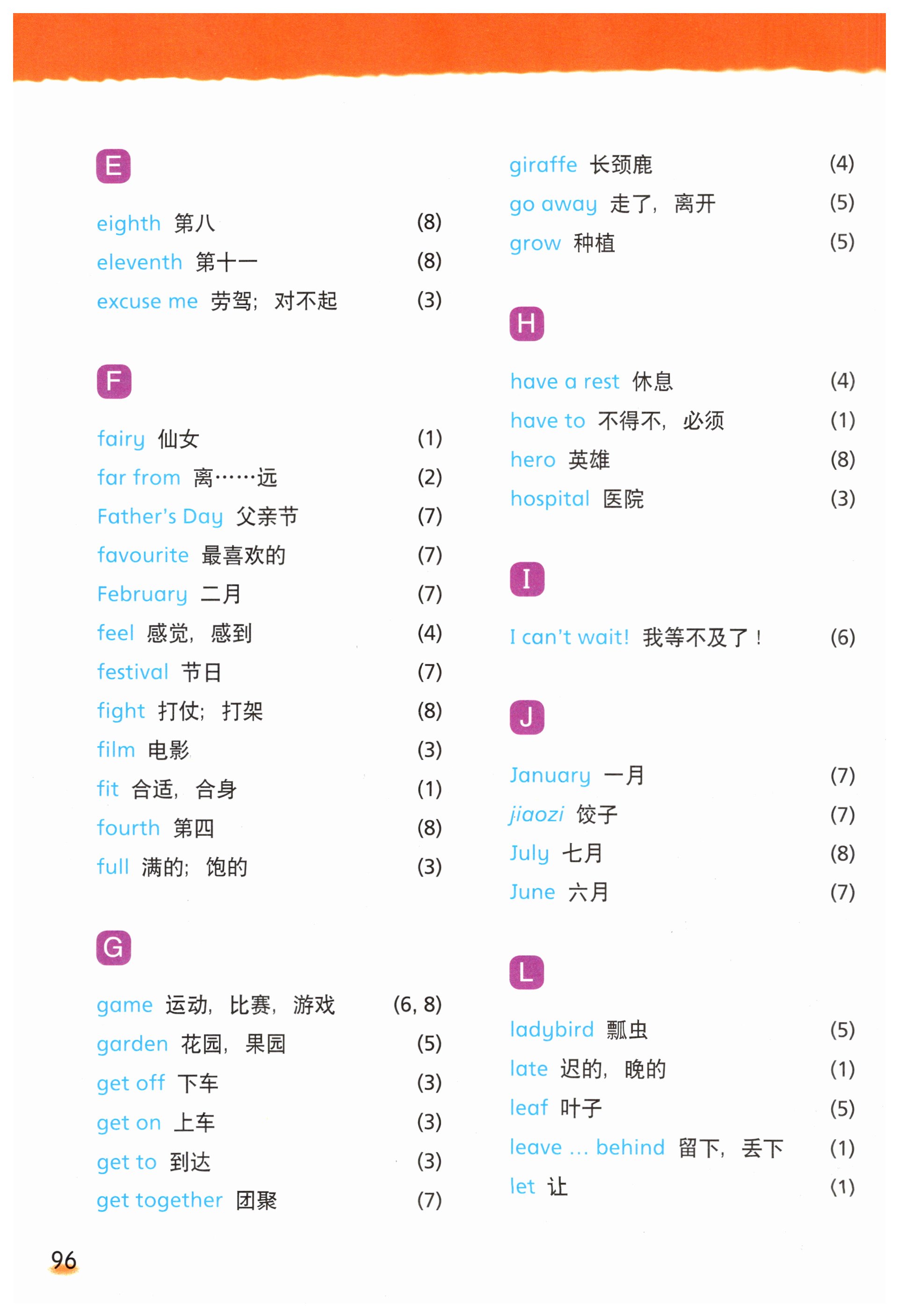 E

eighth 第八 (8)
eleventh 第十一 (8)
excuse me 劳驾；对不起 (3)

F

fairy 仙女 (1)
far from 离……远 (2)
Father's Day 父亲节 (7)
favourite 最喜欢的 (7)
February 二月 (7)
feel 感觉，感到 (4)
festival 节日 (7)
fight 打仗；打架 (8)
film 电影 (3)
fit 合适，合身 (1)
fourth 第四 (8)
full 满的；饱的 (3)

G

game 运动，比赛，游戏 (6, 8)
garden 花园，果园 (5)
get off 下车 (3)
get on 上车 (3)
get to 到达 (3)
get together 团聚 (7)

giraffe 长颈鹿 (4)
go away 走了，离开 (5)
grow 种植 (5)

H

have a rest 休息 (4)
have to 不得不，必须 (1)
hero 英雄 (8)
hospital 医院 (3)

I

I can't wait! 我等不及了！ (6)

J

January 一月 (7)
jiaozi 饺子 (7)
July 七月 (8)
June 六月 (7)

L

ladybird 瓢虫 (5)
late 迟的，晚的 (1)
leaf 叶子 (5)
leave ... behind 留下，丢下 (1)
let 让 (1)

96